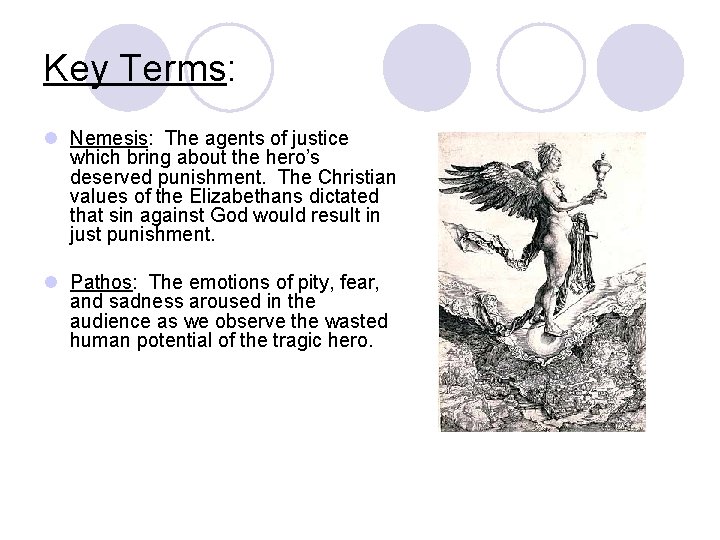 Key Terms:

Nemesis: The agents of justice which bring about the hero's deserved punishment. The Christian values of the Elizabethans dictated that sin against God would result in just punishment.

Pathos: The emotions of pity, fear, and sadness aroused in the audience as we observe the wasted human potential of the tragic hero.